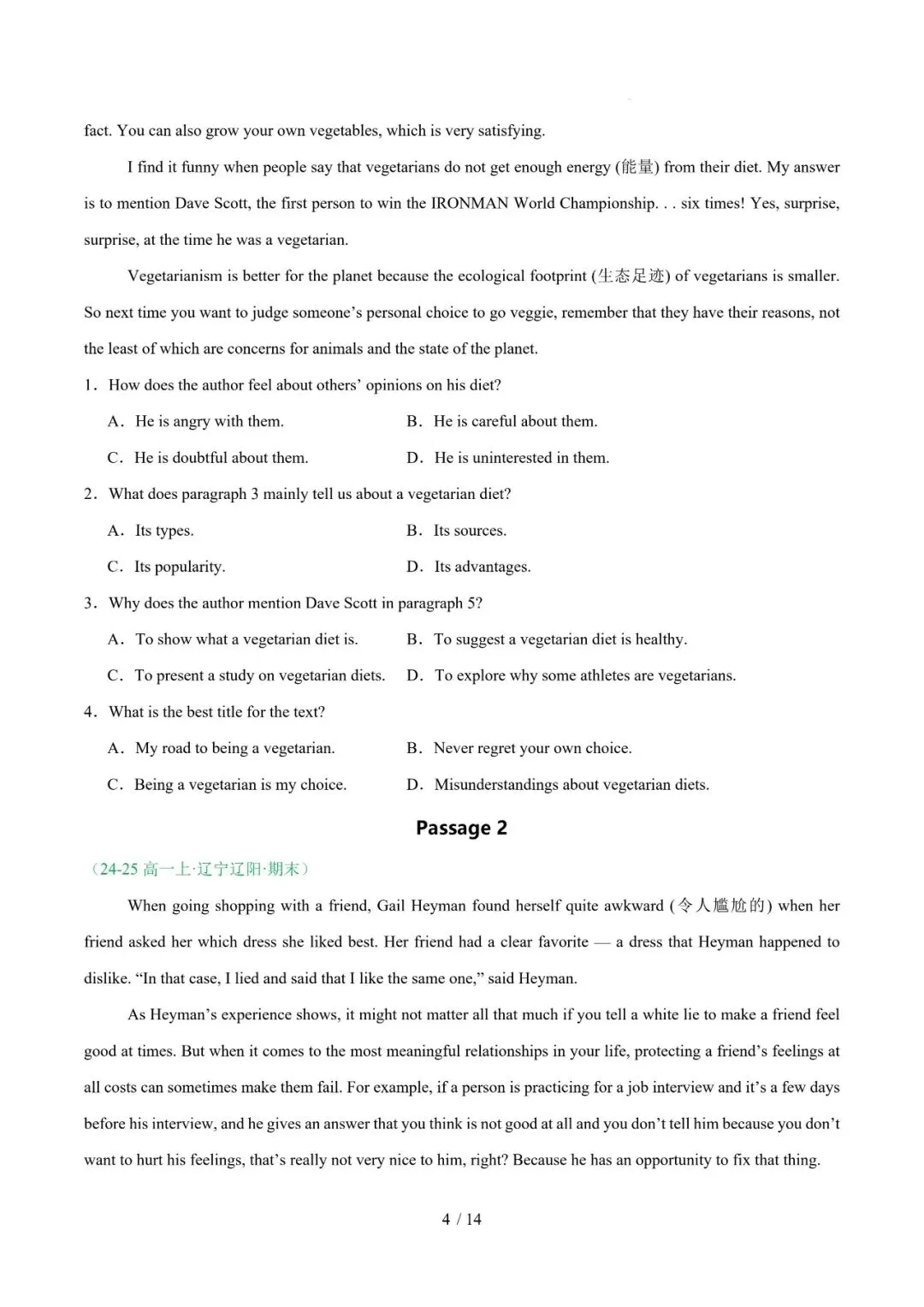 fact. You can also grow your own vegetables, which is very satisfying.

I find it funny when people say that vegetarians do not get enough energy (能量) from their diet. My answer is to mention Dave Scott, the first person to win the IRONMAN World Championship. . . six times! Yes, surprise, surprise, at the time he was a vegetarian.

Vegetarianism is better for the planet because the ecological footprint (生态足迹) of vegetarians is smaller. So next time you want to judge someone's personal choice to go veggie, remember that they have their reasons, not the least of which are concerns for animals and the state of the planet.

1．How does the author feel about others' opinions on his diet?

A．He is angry with them.
B．He is careful about them.
C．He is doubtful about them.
D．He is uninterested in them.

2．What does paragraph 3 mainly tell us about a vegetarian diet?

A．Its types.
B．Its sources.
C．Its popularity.
D．Its advantages.

3．Why does the author mention Dave Scott in paragraph 5?

A．To show what a vegetarian diet is.
B．To suggest a vegetarian diet is healthy.
C．To present a study on vegetarian diets.
D．To explore why some athletes are vegetarians.

4．What is the best title for the text?

A．My road to being a vegetarian.
B．Never regret your own choice.
C．Being a vegetarian is my choice.
D．Misunderstandings about vegetarian diets.

Passage 2

（24-25 高一上·辽宁辽阳·期末）

When going shopping with a friend, Gail Heyman found herself quite awkward (令人尴尬的) when her friend asked her which dress she liked best. Her friend had a clear favorite — a dress that Heyman happened to dislike. "In that case, I lied and said that I like the same one," said Heyman.

As Heyman's experience shows, it might not matter all that much if you tell a white lie to make a friend feel good at times. But when it comes to the most meaningful relationships in your life, protecting a friend's feelings at all costs can sometimes make them fail. For example, if a person is practicing for a job interview and it's a few days before his interview, and he gives an answer that you think is not good at all and you don't tell him because you don't want to hurt his feelings, that's really not very nice to him, right? Because he has an opportunity to fix that thing.

4 / 14